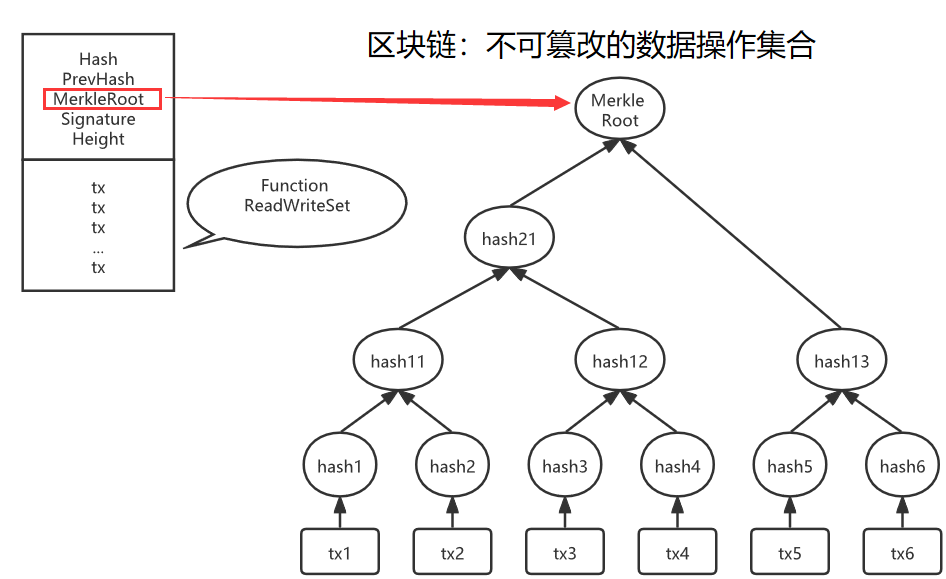 区块链：不可篡改的数据操作集合

Hash
PrevHash
MerkleRoot
Signature
Height

tx
tx
tx
...
tx

Function
ReadWriteSet

Merkle
Root

hash21

hash11

hash12

hash13

hash1

hash2

hash3

hash4

hash5

hash6

tx1

tx2

tx3

tx4

tx5

tx6